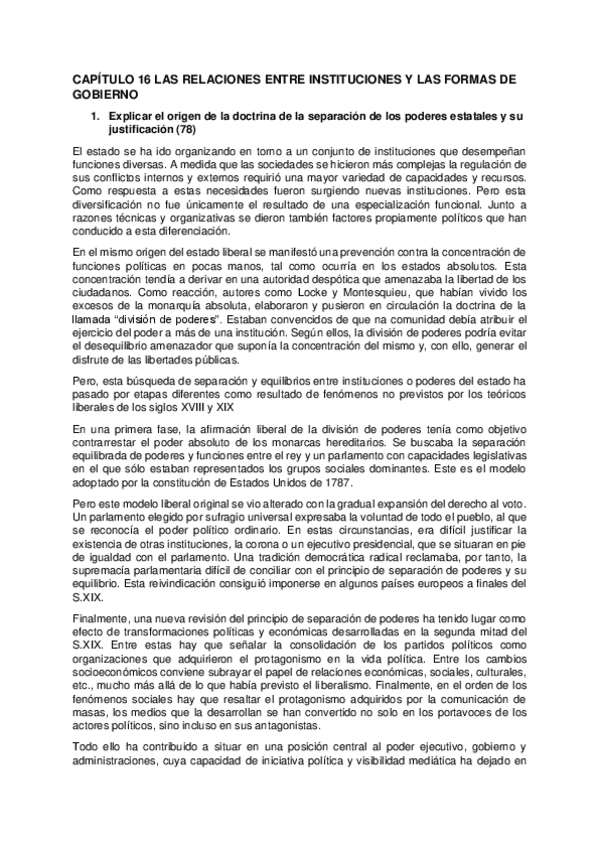 CAPÍTULO 16 LAS RELACIONES ENTRE INSTITUCIONES Y LAS FORMAS DE GOBIERNO

1. Explicar el origen de la doctrina de la separación de los poderes estatales y su justificación (78)

El estado se ha ido organizando en torno a un conjunto de instituciones que desempeñan funciones diversas. A medida que las sociedades se hicieron más complejas la regulación de sus conflictos internos y externos requirió una mayor variedad de capacidades y recursos. Como respuesta a estas necesidades fueron surgiendo nuevas instituciones. Pero esta diversificación no fue únicamente el resultado de una especialización funcional. Junto a razones técnicas y organizativas se dieron también factores propiamente políticos que han conducido a esta diferenciación.

En el mismo origen del estado liberal se manifestó una prevención contra la concentración de funciones políticas en pocas manos, tal como ocurría en los estados absolutos. Esta concentración tendía a derivar en una autoridad despótica que amenazaba la libertad de los ciudadanos. Como reacción, autores como Locke y Montesquieu, que habían vivido los excesos de la monarquía absoluta, elaboraron y pusieron en circulación la doctrina de la llamada "división de poderes". Estaban convencidos de que na comunidad debía atribuir el ejercicio del poder a más de una institución. Según ellos, la división de poderes podría evitar el desequilibrio amenazador que suponía la concentración del mismo y, con ello, generar el disfrute de las libertades públicas.

Pero, esta búsqueda de separación y equilibrios entre instituciones o poderes del estado ha pasado por etapas diferentes como resultado de fenómenos no previstos por los teóricos liberales de los siglos XVIII y XIX

En una primera fase, la afirmación liberal de la división de poderes tenía como objetivo contrarrestar el poder absoluto de los monarcas hereditarios. Se buscaba la separación equilibrada de poderes y funciones entre el rey y un parlamento con capacidades legislativas en el que sólo estaban representados los grupos sociales dominantes. Este es el modelo adoptado por la constitución de Estados Unidos de 1787.

Pero este modelo liberal original se vio alterado con la gradual expansión del derecho al voto. Un parlamento elegido por sufragio universal expresaba la voluntad de todo el pueblo, al que se reconocía el poder político ordinario. En estas circunstancias, era difícil justificar la existencia de otras instituciones, la corona o un ejecutivo presidencial, que se situaran en pie de igualdad con el parlamento. Una tradición democrática radical reclamaba, por tanto, la supremacía parlamentaria difícil de conciliar con el principio de separación de poderes y su equilibrio. Esta reivindicación consiguió imponerse en algunos países europeos a finales del S.XIX.

Finalmente, una nueva revisión del principio de separación de poderes ha tenido lugar como efecto de transformaciones políticas y económicas desarrolladas en la segunda mitad del S.XIX. Entre estas hay que señalar la consolidación de los partidos políticos como organizaciones que adquirieron el protagonismo en la vida política. Entre los cambios socioeconómicos conviene subrayar el papel de relaciones económicas, sociales, culturales, etc., mucho más allá de lo que había previsto el liberalismo. Finalmente, en el orden de los fenómenos sociales hay que resaltar el protagonismo adquiridos por la comunicación de masas, los medios que la desarrollan se han convertido no solo en los portavoces de los actores políticos, sino incluso en sus antagonistas.

Todo ello ha contribuido a situar en una posición central al poder ejecutivo, gobierno y administraciones, cuya capacidad de iniciativa política y visibilidad mediática ha dejado en